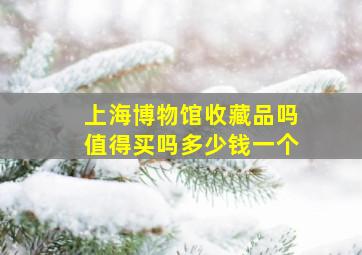 上海博物馆收藏品吗
值得买吗多少钱一个